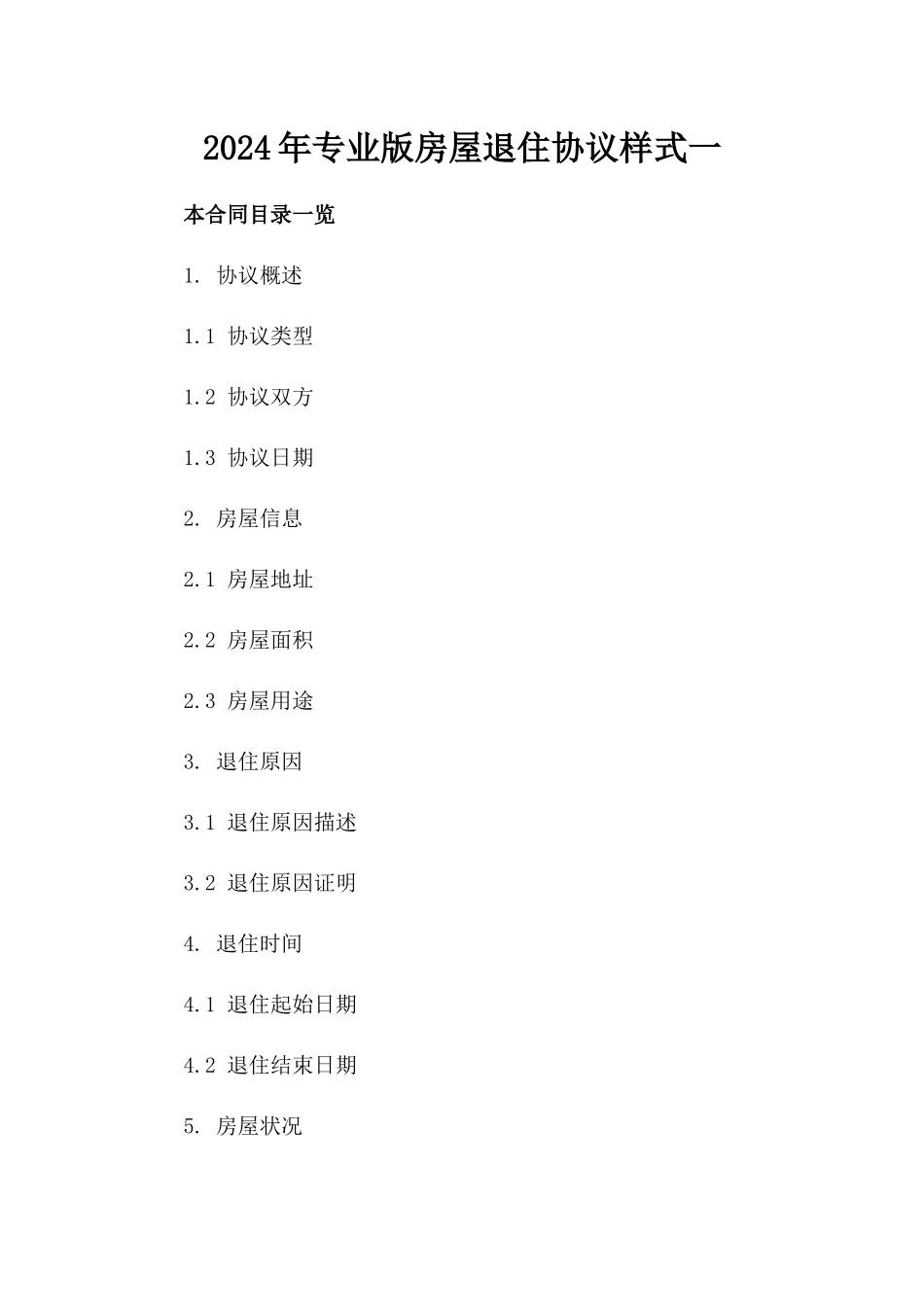 2024年专业版房屋退住协议样式一

本合同目录一览

1. 协议概述

1.1 协议类型

1.2 协议双方

1.3 协议日期

2. 房屋信息

2.1 房屋地址

2.2 房屋面积

2.3 房屋用途

3. 退住原因

3.1 退住原因描述

3.2 退住原因证明

4. 退住时间

4.1 退住起始日期

4.2 退住结束日期

5. 房屋状况